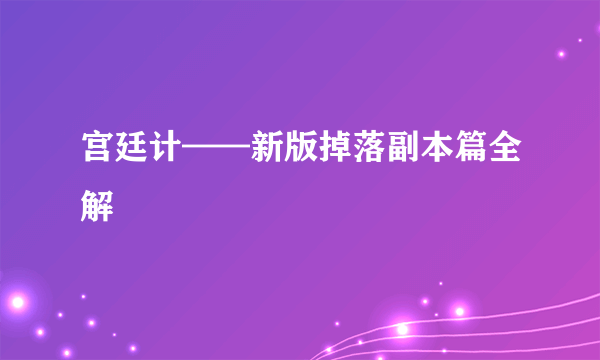 宫廷计——新版掉落副本篇全解